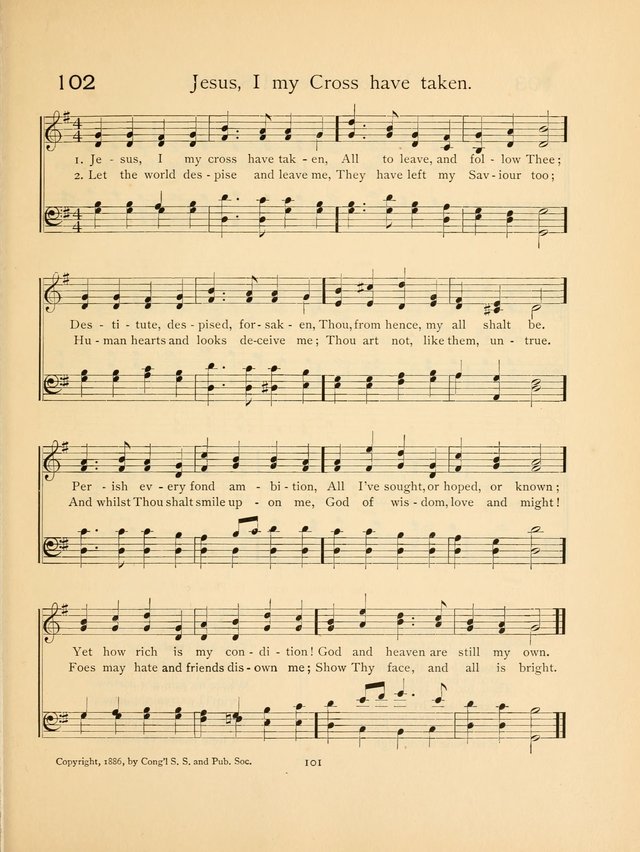 102 Jesus, I my Cross have taken.

1. Je - sus, I my cross have tak - en, All to leave, and fol - low Thee;
2. Let the world des - pise and leave me, They have left my Sav - iour too;

Des - ti - tute, des - pised, for - sak - en, Thou, from hence, my all shalt be.
Hu - man hearts and looks de - ceive me; Thou art not, like them, un - true.

Per - ish ev - ery fond am - bi - tion, All I've sought, or hoped, or known;
And whilst Thou shalt smile up - on me, God of wis - dom, love and might!

Yet how rich is my con - di - tion! God and heaven are still my own.
Foes may hate and friends dis - own me; Show Thy face, and all is bright.

Copyright, 1886, by Cong'l S. S. and Pub. Soc.

101